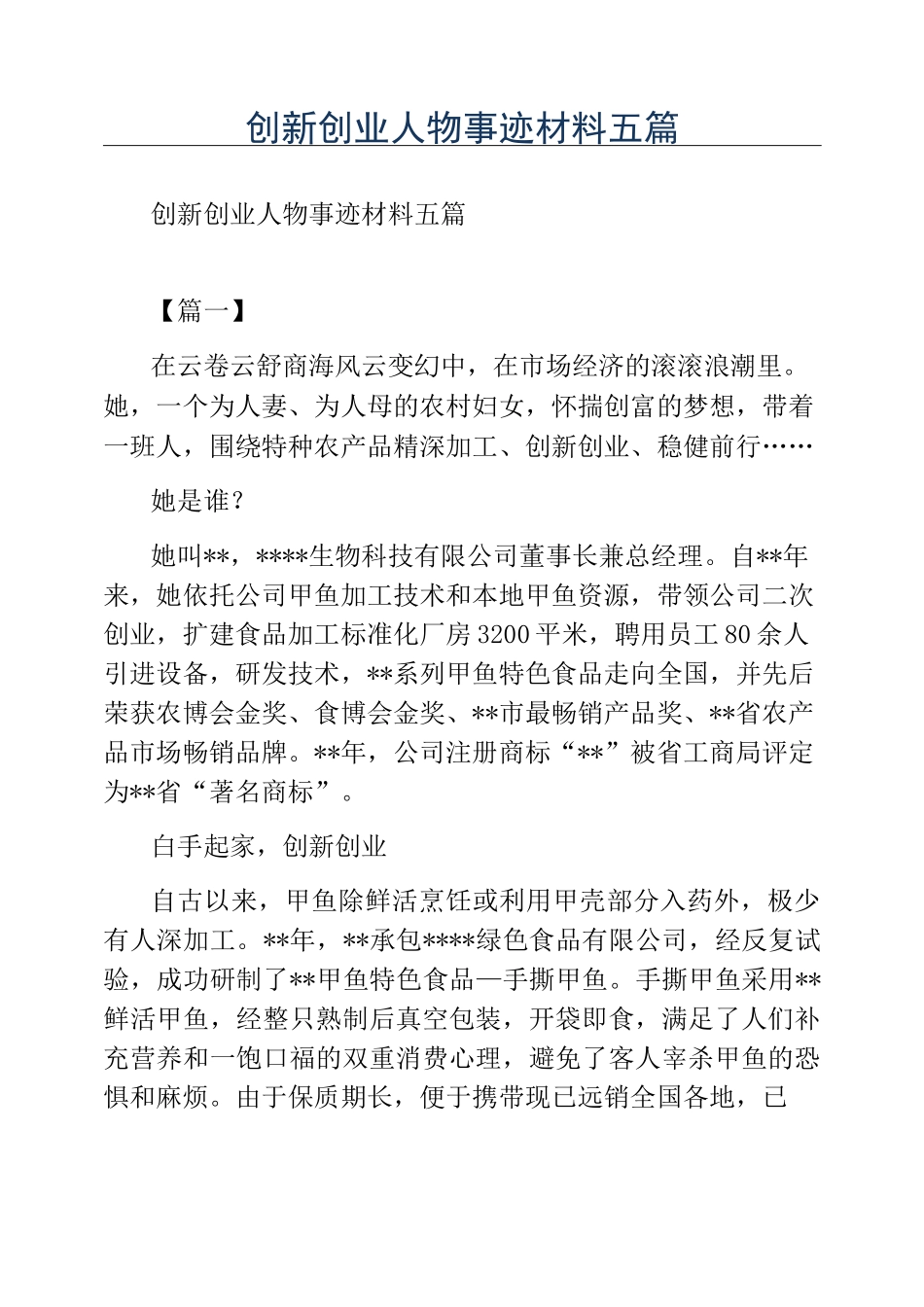 创新创业人物事迹材料五篇

创新创业人物事迹材料五篇

【篇一】

在云卷云舒商海风云变幻中，在市场经济的滚滚浪潮里。她，一个为人妻、为人母的农村妇女，怀揣创富的梦想，带着一班人，围绕特种农产品精深加工、创新创业、稳健前行……

她是谁？

她叫**，****生物科技有限公司董事长兼总经理。自**年来，她依托公司甲鱼加工技术和本地甲鱼资源，带领公司二次创业，扩建食品加工标准化厂房3200平米，聘用员工80余人引进设备，研发技术，**系列甲鱼特色食品走向全国，并先后荣获农博会金奖、食博会金奖、**市最畅销产品奖、**省农产品市场畅销品牌。**年，公司注册商标“**”被省工商局评定为**省“著名商标”。

白手起家，创新创业

自古以来，甲鱼除鲜活烹饪或利用甲壳部分入药外，极少有人深加工。**年，**承包****绿色食品有限公司，经反复试验，成功研制了**甲鱼特色食品—手撕甲鱼。手撕甲鱼采用**鲜活甲鱼，经整只熟制后真空包装，开袋即食，满足了人们补充营养和一饱口福的双重消费心理，避免了客人宰杀甲鱼的恐惧和麻烦。由于保质期长，便于携带现已远销全国各地，已